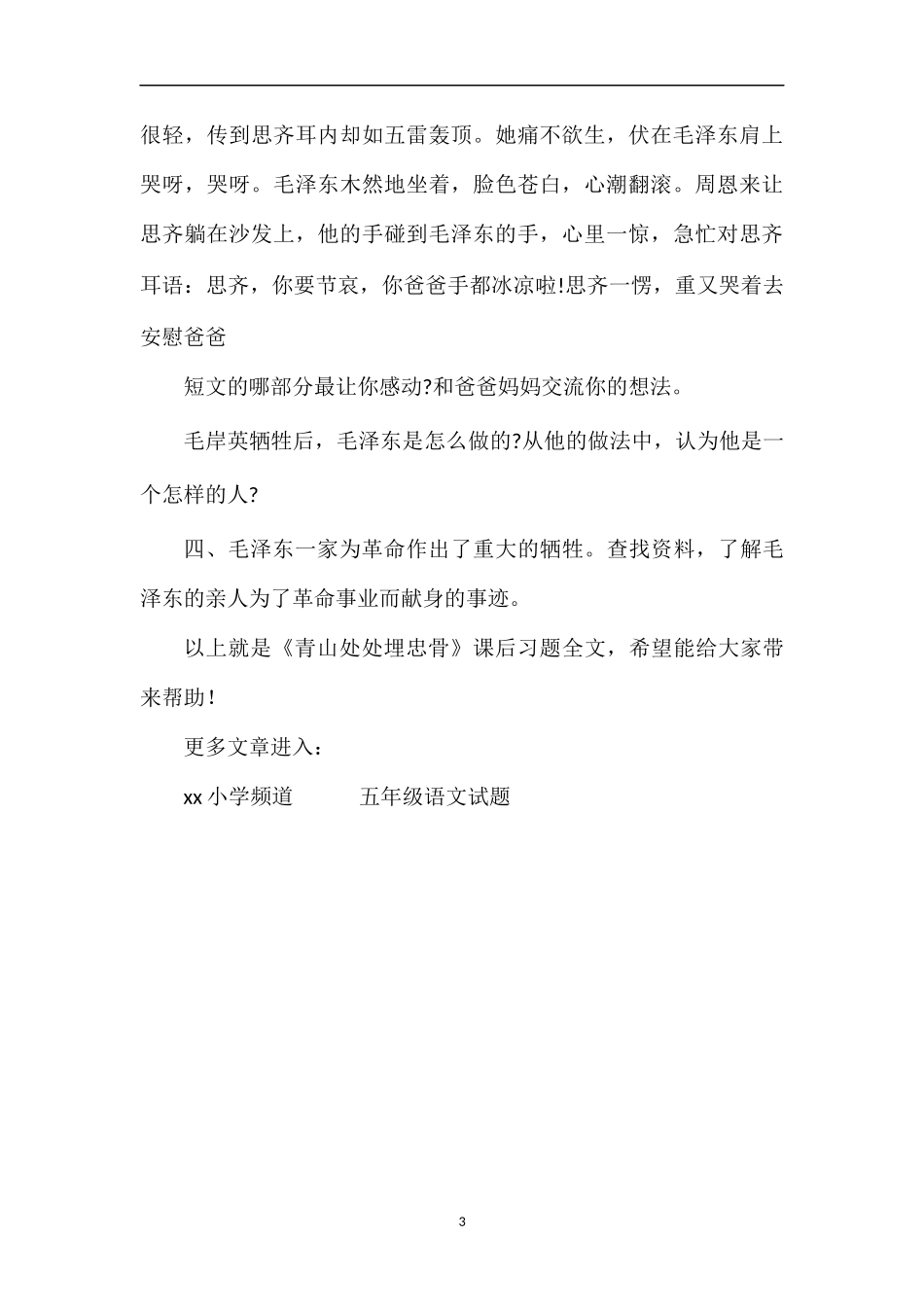 很轻，传到思齐耳内却如五雷轰顶。她痛不欲生，伏在毛泽东肩上哭呀，哭呀。毛泽东木然地坐着，脸色苍白，心潮翻滚。周恩来让思齐躺在沙发上，他的手碰到毛泽东的手，心里一惊，急忙对思齐耳语：思齐，你要节哀，你爸爸手都冰凉啦!思齐一愣，重又哭着去安慰爸爸

短文的哪部分最让你感动?和爸爸妈妈交流你的想法。

毛岸英牺牲后，毛泽东是怎么做的?从他的做法中，认为他是一个怎样的人?

四、毛泽东一家为革命作出了重大的牺牲。查找资料，了解毛泽东的亲人为了革命事业而献身的事迹。

以上就是《青山处处埋忠骨》课后习题全文，希望能给大家带来帮助!

更多文章进入：

xx 小学频道　　五年级语文试题

3